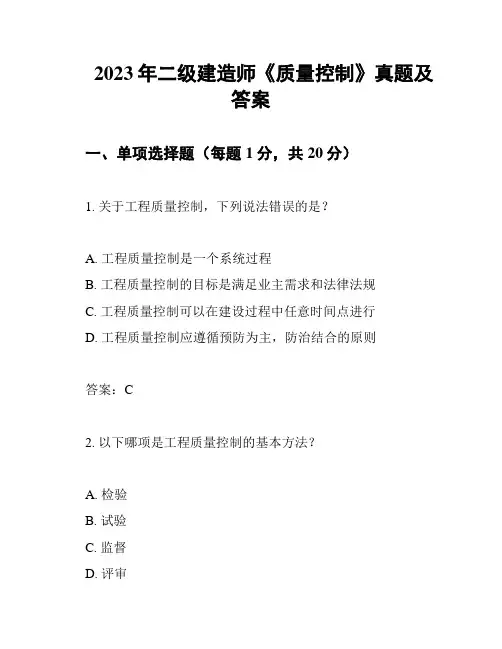 2023年二级建造师《质量控制》真题及答案

一、单项选择题（每题1分，共20分）

1. 关于工程质量控制，下列说法错误的是？

A. 工程质量控制是一个系统过程
B. 工程质量控制的目标是满足业主需求和法律法规
C. 工程质量控制可以在建设过程中任意时间点进行
D. 工程质量控制应遵循预防为主，防治结合的原则

答案：C

2. 以下哪项是工程质量控制的基本方法？

A. 检验
B. 试验
C. 监督
D. 评审